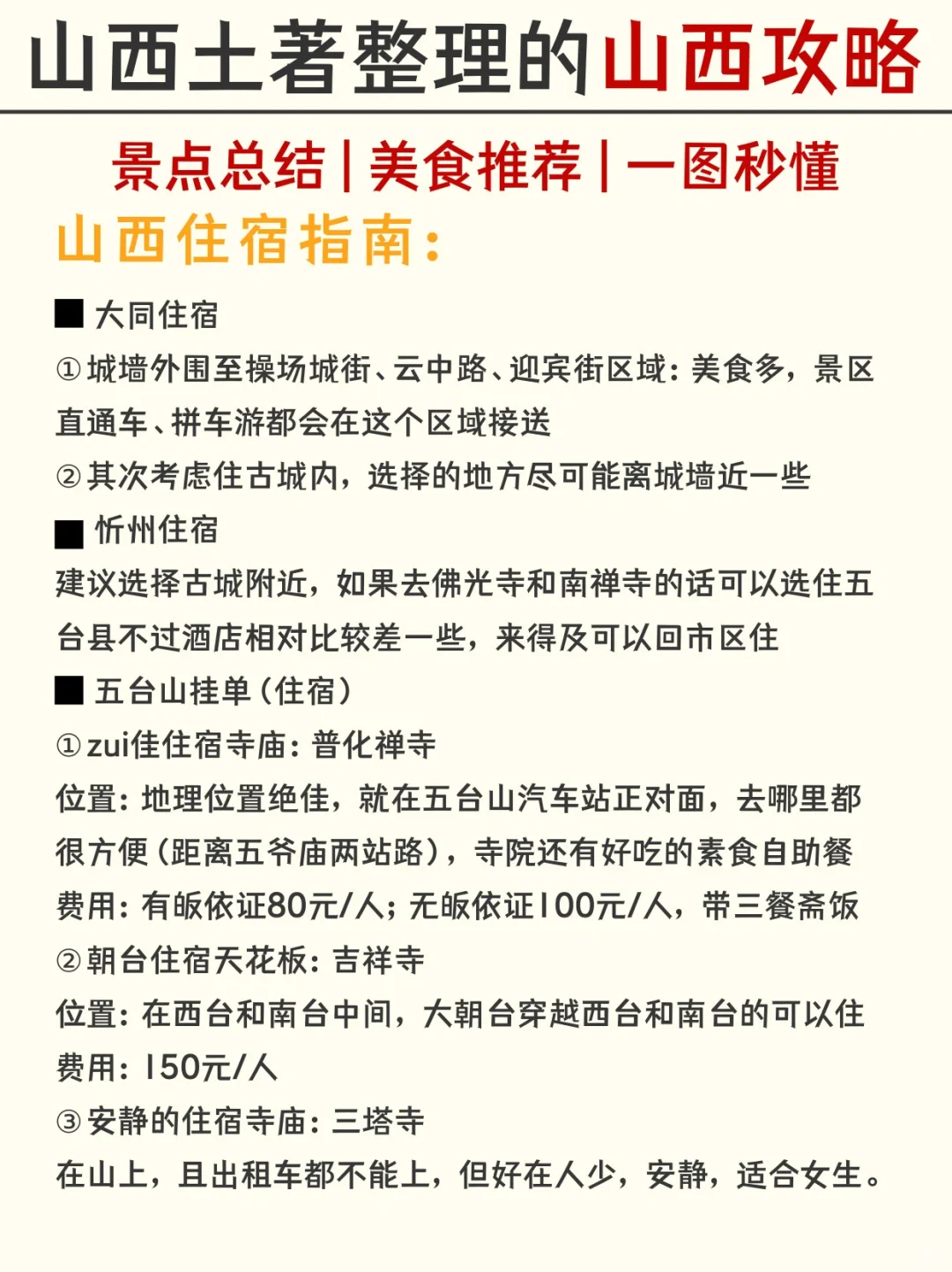 山西土著整理的山西攻略

景点总结|美食推荐|一图秒懂

山西住宿指南：

■ 大同住宿

①城墙外围至操场城街、云中路、迎宾街区域：美食多，景区直通车、拼车游都会在这个区域接送

②其次考虑住古城内，选择的地方尽可能离城墙近一些

■ 忻州住宿

建议选择古城附近，如果去佛光寺和南禅寺的话可以选住五台县不过酒店相对比较差一些，来得及可以回市区住

■ 五台山挂单（住宿）

①zui佳住宿寺庙：普化禅寺

位置：地理位置绝佳，就在五台山汽车站正对面，去哪里都很方便（距离五爷庙两站路），寺院还有好吃的素食自助餐

费用：有皈依证80元/人；无皈依证100元/人，带三餐斋饭

②朝台住宿天花板：吉祥寺

位置：在西台和南台中间，大朝台穿越西台和南台的可以住

费用：150元/人

③安静的住宿寺庙：三塔寺

在山上，且出租车都不能上，但好在人少，安静，适合女生。